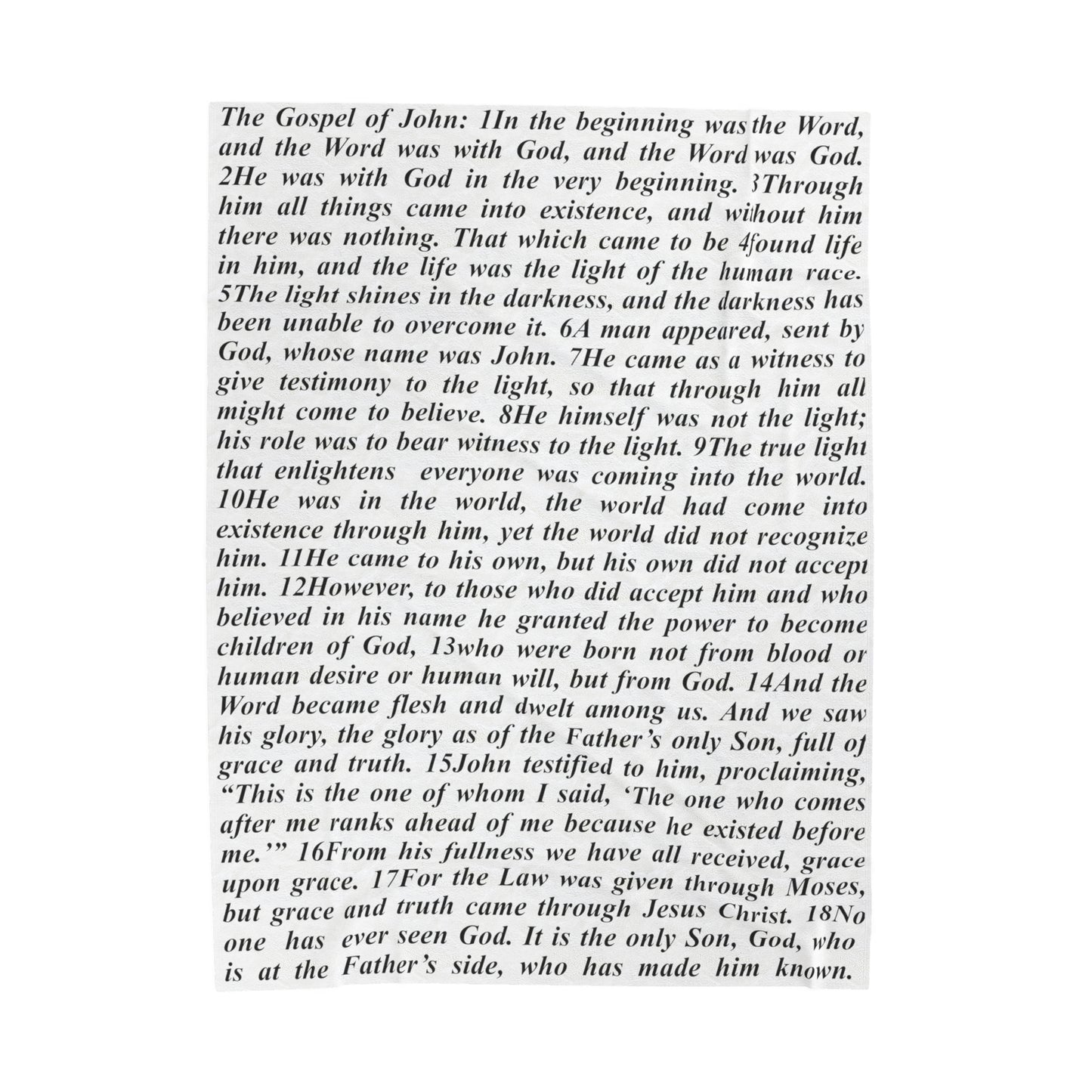 The Gospel of John: 1In the beginning was the Word, and the Word was with God, and the Word was God. 2He was with God in the very beginning. 3Through him all things came into existence, and without him there was nothing. That which came to be 4found life in him, and the life was the light of the human race. 5The light shines in the darkness, and the darkness has been unable to overcome it. 6A man appeared, sent by God, whose name was John. 7He came as a witness to give testimony to the light, so that through him all might come to believe. 8He himself was not the light; his role was to bear witness to the light. 9The true light that enlightens everyone was coming into the world. 10He was in the world, the world had come into existence through him, yet the world did not recognize him. 11He came to his own, but his own did not accept him. 12However, to those who did accept him and who believed in his name he granted the power to become children of God, 13who were born not from blood or human desire or human will, but from God. 14And the Word became flesh and dwelt among us. And we saw his glory, the glory as of the Father's only Son, full of grace and truth. 15John testified to him, proclaiming, "This is the one of whom I said, 'The one who comes after me ranks ahead of me because he existed before me.'" 16From his fullness we have all received, grace upon grace. 17For the Law was given through Moses, but grace and truth came through Jesus Christ. 18No one has ever seen God. It is the only Son, God, who is at the Father's side, who has made him known.